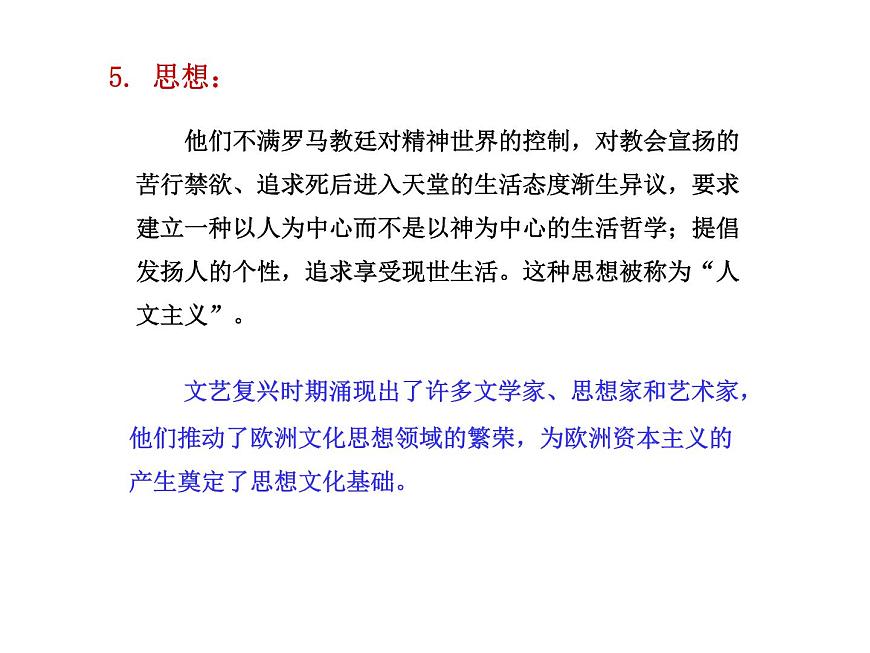 5. 思想：

他们不满罗马教廷对精神世界的控制，对教会宣扬的苦行禁欲、追求死后进入天堂的生活态度渐生异议，要求建立一种以人为中心而不是以神为中心的生活哲学；提倡发扬人的个性，追求享受现世生活。这种思想被称为“人文主义”。

文艺复兴时期涌现出了许多文学家、思想家和艺术家，他们推动了欧洲文化思想领域的繁荣，为欧洲资本主义的产生奠定了思想文化基础。